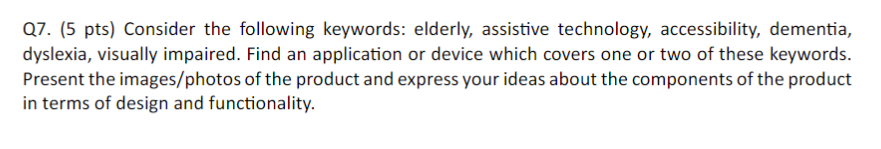 Q7. (5 pts) Consider the following keywords: elderly, assistive technology, accessibility, dementia, dyslexia, visually impaired. Find an application or device which covers one or two of these keywords. Present the images/photos of the product and express your ideas about the components of the product in terms of design and functionality.